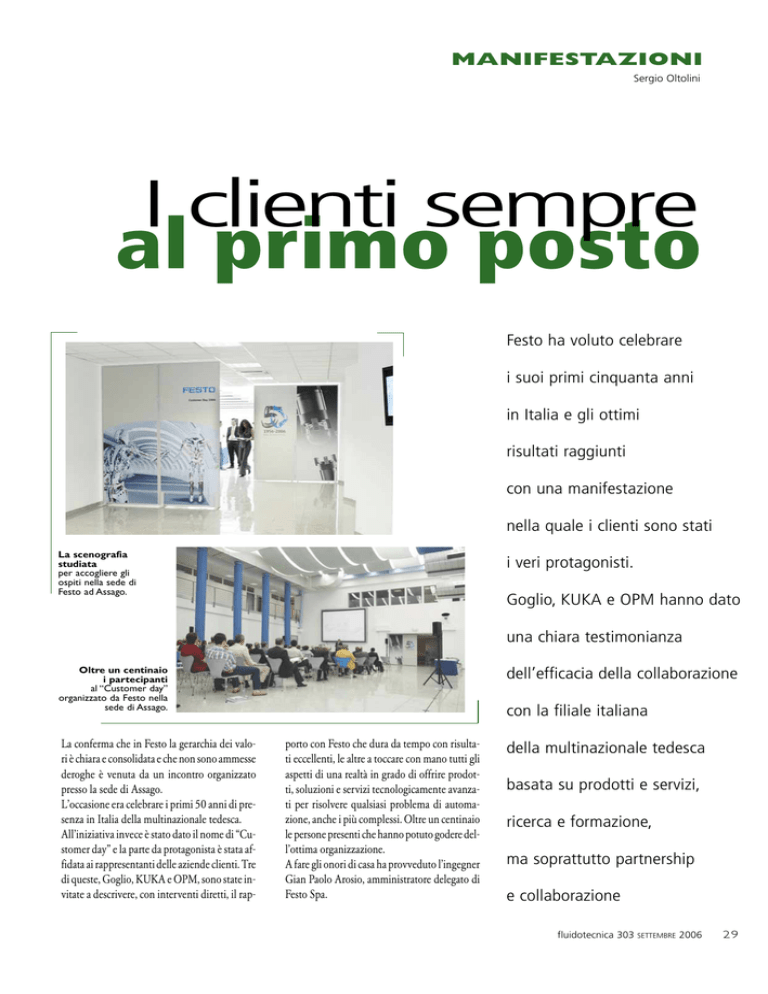 MANIFESTAZIONI

Sergio Oltolini

I clienti sempre
al primo posto

Festo ha voluto celebrare i suoi primi cinquanta anni in Italia e gli ottimi risultati raggiunti con una manifestazione nella quale i clienti sono stati i veri protagonisti. Goglio, KUKA e OPM hanno dato una chiara testimonianza dell'efficacia della collaborazione con la filiale italiana della multinazionale tedesca basata su prodotti e servizi, ricerca e formazione, ma soprattutto partnership e collaborazione

FESTO

La scenografia studiata per accogliere gli ospiti nella sede di Festo ad Assago.

Oltre un centinaio i partecipanti al "Customer day" organizzato da Festo nella sede di Assago.

La conferma che in Festo la gerarchia dei valori è chiara e consolidata e che non sono ammesse deroghe è venuta da un incontro organizzato presso la sede di Assago.
L'occasione era celebrare i primi 50 anni di presenza in Italia della multinazionale tedesca.
All'iniziativa invece è stato dato il nome di "Customer day" e la parte da protagonista è stata affidata ai rappresentanti delle aziende clienti. Tre di queste, Goglio, KUKA e OPM, sono state invitate a descrivere, con interventi diretti, il rapporto con Festo che dura da tempo con risultati eccellenti, le altre a toccare con mano tutti gli aspetti di una realtà in grado di offrire prodotti, soluzioni e servizi tecnologicamente avanzati per risolvere qualsiasi problema di automazione, anche i più complessi. Oltre un centinaio le persone presenti che hanno potuto godere dell'ottima organizzazione.
A fare gli onori di casa ha provveduto l'ingegner Gian Paolo Arosio, amministratore delegato di Festo Spa.

fluidotecnica 303 SETTEMBRE 2006 29